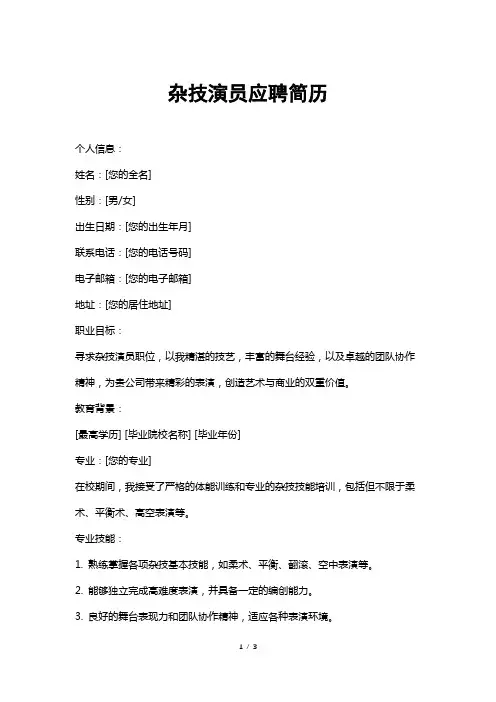 杂技演员应聘简历

个人信息：

姓名：[您的全名]

性别：[男/女]

出生日期：[您的出生年月]

联系电话：[您的电话号码]

电子邮箱：[您的电子邮箱]

地址：[您的居住地址]

职业目标：

寻求杂技演员职位，以我精湛的技艺，丰富的舞台经验，以及卓越的团队协作精神，为贵公司带来精彩的表演，创造艺术与商业的双重价值。

教育背景：

[最高学历] [毕业院校名称] [毕业年份]

专业：[您的专业]

在校期间，我接受了严格的体能训练和专业的杂技技能培训，包括但不限于柔术、平衡术、高空表演等。

专业技能：

1. 熟练掌握各项杂技基本技能，如柔术、平衡、翻滚、空中表演等。

2. 能够独立完成高难度表演，并具备一定的编创能力。

3. 良好的舞台表现力和团队协作精神，适应各种表演环境。

1 / 3